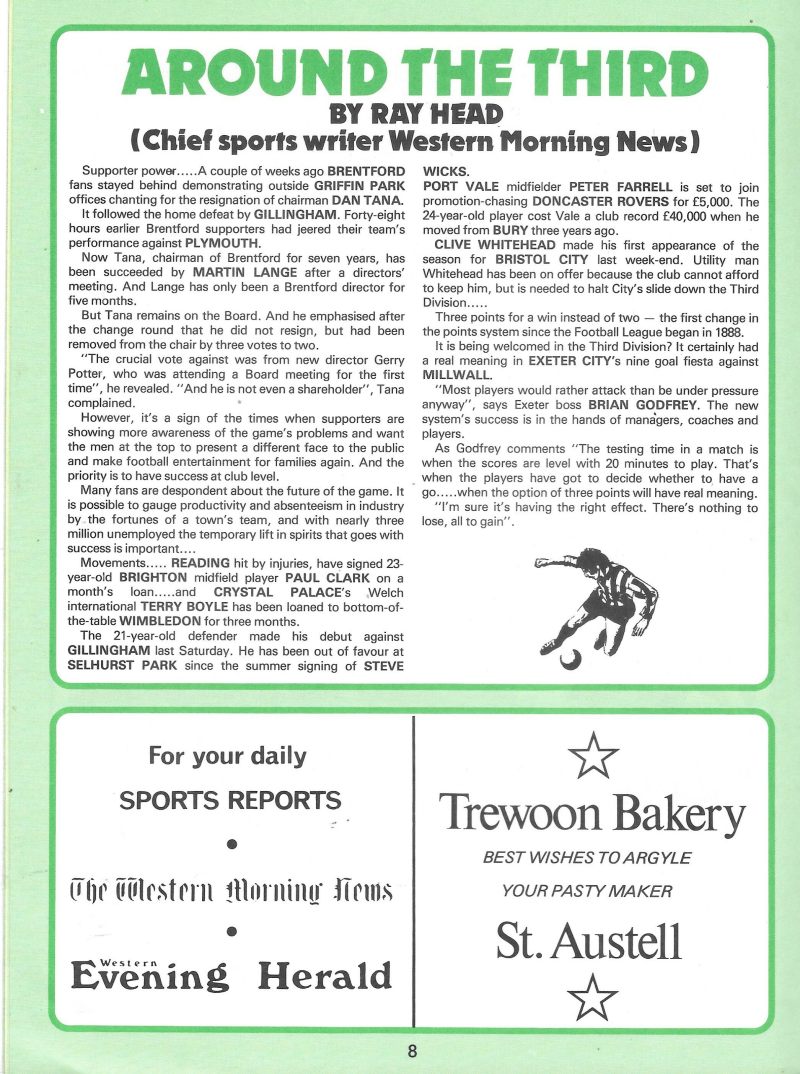 AROUND THE THIRD
BY RAY HEAD
(Chief sports writer Western Morning News)

Supporter power.....A couple of weeks ago BRENTFORD fans stayed behind demonstrating outside GRIFFIN PARK offices chanting for the resignation of chairman DAN TANA.

It followed the home defeat by GILLINGHAM. Forty-eight hours earlier Brentford supporters had jeered their team's performance against PLYMOUTH.

Now Tana, chairman of Brentford for seven years, has been succeeded by MARTIN LANGE after a directors' meeting. And Lange has only been a Brentford director for five months.

But Tana remains on the Board. And he emphasised after the change round that he did not resign, but had been removed from the chair by three votes to two.

"The crucial vote against was from new director Gerry Potter, who was attending a Board meeting for the first time", he revealed. "And he is not even a shareholder", Tana complained.

However, it's a sign of the times when supporters are showing more awareness of the game's problems and want the men at the top to present a different face to the public and make football entertainment for families again. And the priority is to have success at club level.

Many fans are despondent about the future of the game. It is possible to gauge productivity and absenteeism in industry by the fortunes of a town's team, and with nearly three million unemployed the temporary lift in spirits that goes with success is important....

Movements..... READING hit by injuries, have signed 23-year-old BRIGHTON midfield player PAUL CLARK on a month's loan.....and CRYSTAL PALACE's Welch international TERRY BOYLE has been loaned to bottom-of-the-table WIMBLEDON for three months.

The 21-year-old defender made his debut against GILLINGHAM last Saturday. He has been out of favour at SELHURST PARK since the summer signing of STEVE WICKS.

PORT VALE midfielder PETER FARRELL is set to join promotion-chasing DONCASTER ROVERS for £5,000. The 24-year-old player cost Vale a club record £40,000 when he moved from BURY three years ago.

CLIVE WHITEHEAD made his first appearance of the season for BRISTOL CITY last week-end. Utility man Whitehead has been on offer because the club cannot afford to keep him, but is needed to halt City's slide down the Third Division.....

Three points for a win instead of two — the first change in the points system since the Football League began in 1888.

It is being welcomed in the Third Division? It certainly had a real meaning in EXETER CITY's nine goal fiesta against MILLWALL.

"Most players would rather attack than be under pressure anyway", says Exeter boss BRIAN GODFREY. The new system's success is in the hands of managers, coaches and players.

As Godfrey comments "The testing time in a match is when the scores are level with 20 minutes to play. That's when the players have got to decide whether to have a go.....when the option of three points will have real meaning.

"I'm sure it's having the right effect. There's nothing to lose, all to gain".

For your daily
SPORTS REPORTS
The Western Morning News
Western
Evening Herald

Trewoon Bakery
BEST WISHES TO ARGYLE
YOUR PASTY MAKER
St. Austell

8